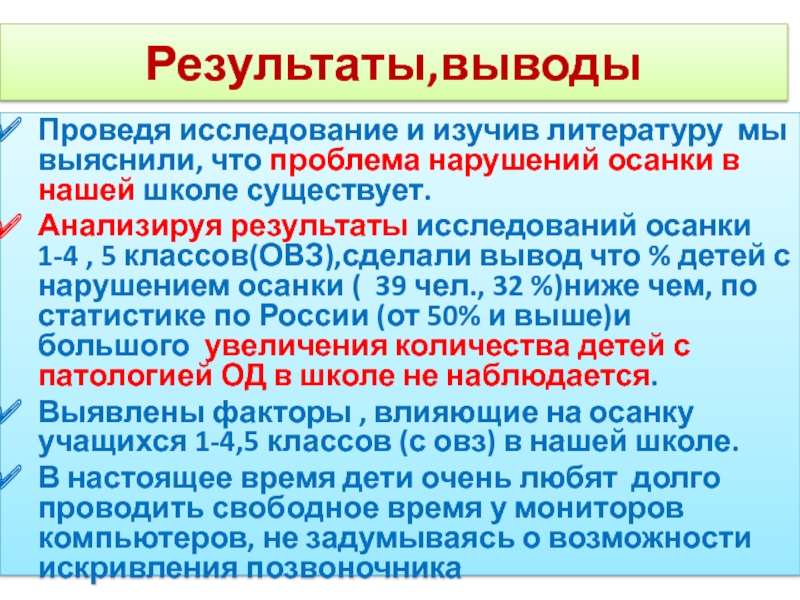 Результаты,выводы

✓ Проведя исследование и изучив литературу мы выяснили, что проблема нарушений осанки в нашей школе существует.

✓ Анализируя результаты исследований осанки 1-4 , 5 классов(ОВЗ),сделали вывод что % детей с нарушением осанки ( 39 чел., 32 %)ниже чем, по статистике по России (от 50% и выше)и большого увеличения количества детей с патологией ОД в школе не наблюдается.

✓ Выявлены факторы , влияющие на осанку учащихся 1-4,5 классов (с овз) в нашей школе.

✓ В настоящее время дети очень любят долго проводить свободное время у мониторов компьютеров, не задумываясь о возможности искривления позвоночника